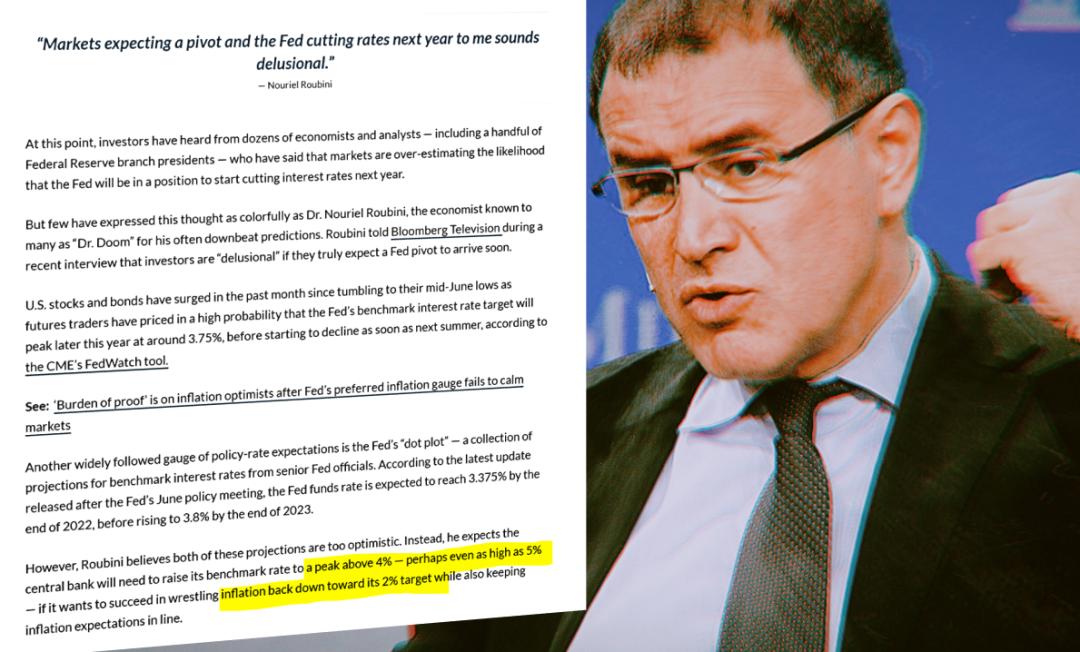 "Markets expecting a pivot and the Fed cutting rates next year to me sounds delusional."

— Nouriel Roubini

At this point, investors have heard from dozens of economists and analysts — including a handful of Federal Reserve branch presidents — who have said that markets are over-estimating the likelihood that the Fed will be in a position to start cutting interest rates next year.

But few have expressed this thought as colorfully as Dr. Nouriel Roubini, the economist known to many as "Dr. Doom" for his often downbeat predictions. Roubini told Bloomberg Television during a recent interview that investors are "delusional" if they truly expect a Fed pivot to arrive soon.

U.S. stocks and bonds have surged in the past month since tumbling to their mid-June lows as futures traders have priced in a high probability that the Fed's benchmark interest rate target will peak later this year at around 3.75%, before starting to decline as soon as next summer, according to the CME's FedWatch tool.

See: 'Burden of proof' is on inflation optimists after Fed's preferred inflation gauge fails to calm markets

Another widely followed gauge of policy-rate expectations is the Fed's "dot plot" — a collection of projections for benchmark interest rates from senior Fed officials. According to the latest update released after the Fed's June policy meeting, the Fed funds rate is expected to reach 3.375% by the end of 2022, before rising to 3.8% by the end of 2023.

However, Roubini believes both of these projections are too optimistic. Instead, he expects the central bank will need to raise its benchmark rate to a peak above 4% — perhaps even as high as 5% — if it wants to succeed in wrestling inflation back down toward its 2% target while also keeping inflation expectations in line.